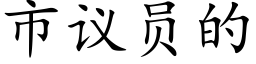 市议员的